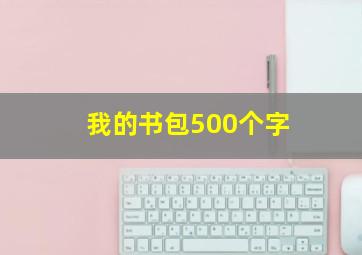 我的书包500个字